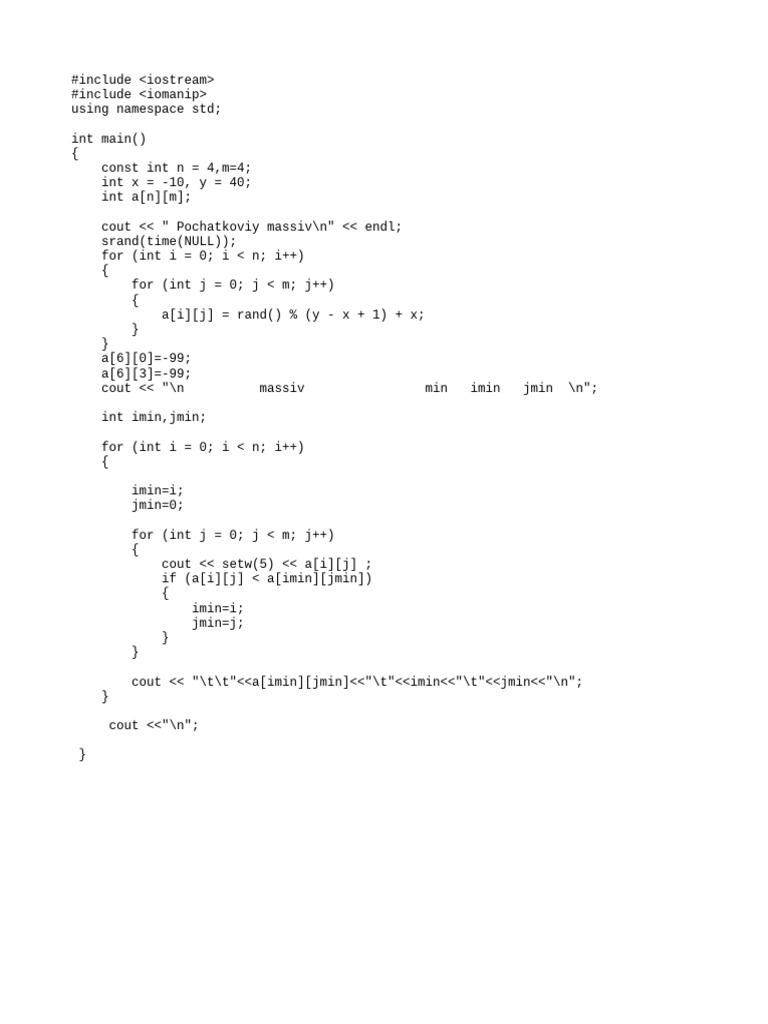 #include <iostream>
#include <iomanip>
using namespace std;

int main()
{
    const int n = 4,m=4;
    int x = -10, y = 40;
    int a[n][m];

    cout << " Pochatkoviy massiv\n" << endl;
    srand(time(NULL));
    for (int i = 0; i < n; i++)
    {
        for (int j = 0; j < m; j++)
        {
            a[i][j] = rand() % (y - x + 1) + x;
        }
    }
    a[6][0]=-99;
    a[6][3]=-99;
    cout << "\n          massiv                min   imin   jmin  \n";

    int imin,jmin;

    for (int i = 0; i < n; i++)
    {

        imin=i;
        jmin=0;

        for (int j = 0; j < m; j++)
        {
            cout << setw(5) << a[i][j] ;
            if (a[i][j] < a[imin][jmin])
            {
                imin=i;
                jmin=j;
            }
        }

        cout << "\t\t"<<a[imin][jmin]<<"\t"<<imin<<"\t"<<jmin<<"\n";
    }

     cout <<"\n";

 }